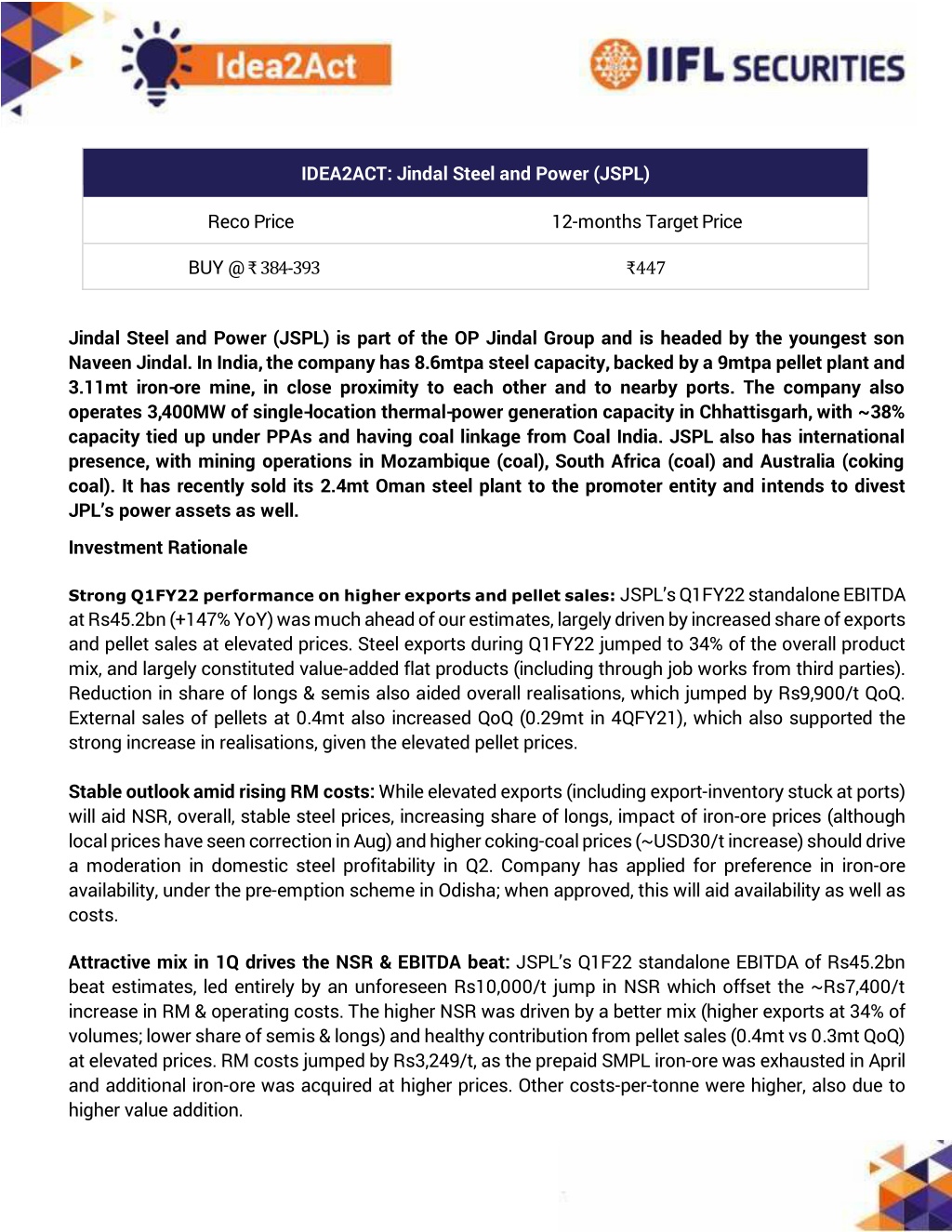 Idea2Act

IIFL SECURITIES

| IDEA2ACT: Jindal Steel and Power (JSPL) | |
|---|---|
| Reco Price | 12-months Target Price |
| BUY @ ₹ 384-393 | ₹447 |

Jindal Steel and Power (JSPL) is part of the OP Jindal Group and is headed by the youngest son Naveen Jindal. In India, the company has 8.6mtpa steel capacity, backed by a 9mtpa pellet plant and 3.11mt iron-ore mine, in close proximity to each other and to nearby ports. The company also operates 3,400MW of single-location thermal-power generation capacity in Chhattisgarh, with ~38% capacity tied up under PPAs and having coal linkage from Coal India. JSPL also has international presence, with mining operations in Mozambique (coal), South Africa (coal) and Australia (coking coal). It has recently sold its 2.4mt Oman steel plant to the promoter entity and intends to divest JPL's power assets as well.

Investment Rationale

Strong Q1FY22 performance on higher exports and pellet sales: JSPL's Q1FY22 standalone EBITDA at Rs45.2bn (+147% YoY) was much ahead of our estimates, largely driven by increased share of exports and pellet sales at elevated prices. Steel exports during Q1FY22 jumped to 34% of the overall product mix, and largely constituted value-added flat products (including through job works from third parties). Reduction in share of longs & semis also aided overall realisations, which jumped by Rs9,900/t QoQ. External sales of pellets at 0.4mt also increased QoQ (0.29mt in 4QFY21), which also supported the strong increase in realisations, given the elevated pellet prices.

Stable outlook amid rising RM costs: While elevated exports (including export-inventory stuck at ports) will aid NSR, overall, stable steel prices, increasing share of longs, impact of iron-ore prices (although local prices have seen correction in Aug) and higher coking-coal prices (~USD30/t increase) should drive a moderation in domestic steel profitability in Q2. Company has applied for preference in iron-ore availability, under the pre-emption scheme in Odisha; when approved, this will aid availability as well as costs.

Attractive mix in 1Q drives the NSR & EBITDA beat: JSPL's Q1F22 standalone EBITDA of Rs45.2bn beat estimates, led entirely by an unforeseen Rs10,000/t jump in NSR which offset the ~Rs7,400/t increase in RM & operating costs. The higher NSR was driven by a better mix (higher exports at 34% of volumes; lower share of semis & longs) and healthy contribution from pellet sales (0.4mt vs 0.3mt QoQ) at elevated prices. RM costs jumped by Rs3,249/t, as the prepaid SMPL iron-ore was exhausted in April and additional iron-ore was acquired at higher prices. Other costs-per-tonne were higher, also due to higher value addition.